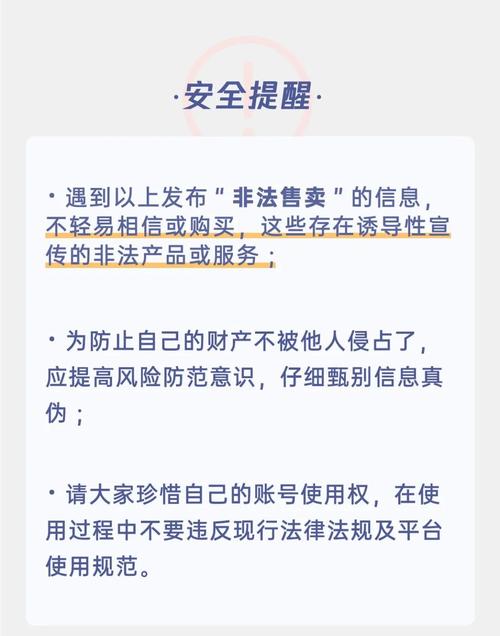 ·安全提醒·

· 遇到以上发布＂非法售卖＂的信息，不轻易相信或购买，这些存在诱导性宣传的非法产品或服务；

· 为防止自己的财产不被他人侵占了，应提高风险防范意识，仔细甄别信息真伪；

· 请大家珍惜自己的账号使用权，在使用过程中不要违反现行法律法规及平台使用规范。